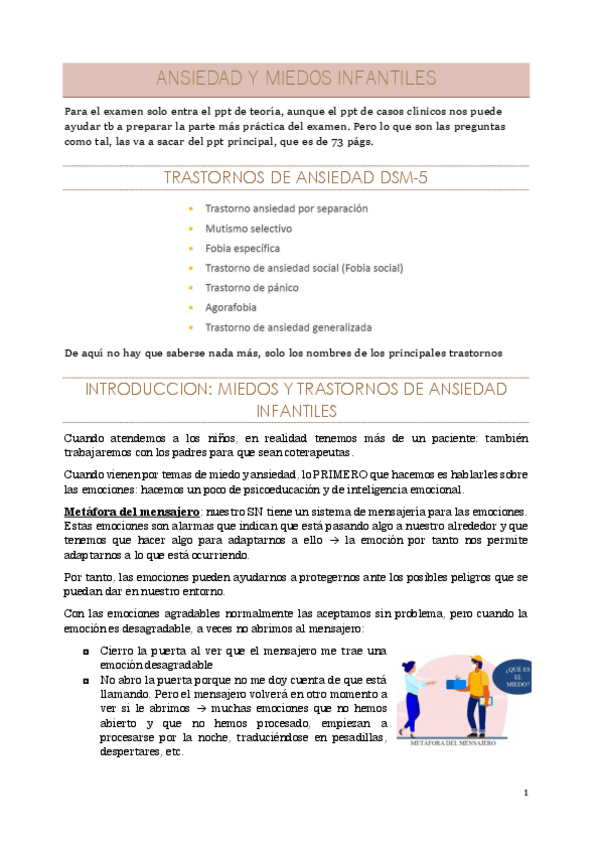 ANSIEDAD Y MIEDOS INFANTILES

Para el examen solo entra el ppt de teoría, aunque el ppt de casos clínicos nos puede ayudar tb a preparar la parte más práctica del examen. Pero lo que son las preguntas como tal, las va a sacar del ppt principal, que es de 73 págs.

TRASTORNOS DE ANSIEDAD DSM-5

- Trastorno ansiedad por separación
- Mutismo selectivo
- Fobia específica
- Trastorno de ansiedad social (Fobia social)
- Trastorno de pánico
- Agorafobia
- Trastorno de ansiedad generalizada

De aquí no hay que saberse nada más, solo los nombres de los principales trastornos

INTRODUCCION: MIEDOS Y TRASTORNOS DE ANSIEDAD INFANTILES

Cuando atendemos a los niños, en realidad tenemos más de un paciente: también trabajaremos con los padres para que sean coterapeutas.

Cuando vienen por temas de miedo y ansiedad, lo PRIMERO que hacemos es hablarles sobre las emociones: hacemos un poco de psicoeducación y de inteligencia emocional.

Metáfora del mensajero: nuestro SN tiene un sistema de mensajería para las emociones. Estas emociones son alarmas que indican que está pasando algo a nuestro alrededor y que tenemos que hacer algo para adaptarnos a ello → la emoción por tanto nos permite adaptarnos a lo que está ocurriendo.

Por tanto, las emociones pueden ayudarnos a protegernos ante los posibles peligros que se puedan dar en nuestro entorno.

Con las emociones agradables normalmente las aceptamos sin problema, pero cuando la emoción es desagradable, a veces no abrimos al mensajero:

- Cierro la puerta al ver que el mensajero me trae una emoción desagradable
- No abro la puerta porque no me doy cuenta de que está llamando. Pero el mensajero volverá en otro momento a ver si le abrimos → muchas emociones que no hemos abierto y que no hemos procesado, empiezan a procesarse por la noche, traduciéndose en pesadillas, despertares, etc.

¿QUÉ ES EL MIEDO?

METÁFORA DEL MENSAJERO

1